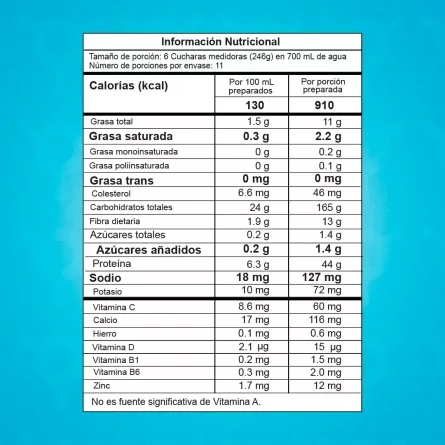 Información Nutricional

Tamaño de porción: 6 Cucharas medidoras (246g) en 700 mL de agua
Número de porciones por envase: 11

| Calorías (kcal) | Por 100 mL preparados | Por porción preparada |
|---|---|---|
| | 130 | 910 |
| Grasa total | 1.5 g | 11 g |
| Grasa saturada | 0.3 g | 2.2 g |
| Grasa monoinsaturada | 0 g | 0.2 g |
| Grasa poliinsaturada | 0 g | 0.1 g |
| Grasa trans | 0 mg | 0 mg |
| Colesterol | 6.6 mg | 46 mg |
| Carbohidratos totales | 24 g | 165 g |
| Fibra dietaria | 1.9 g | 13 g |
| Azúcares totales | 0.2 g | 1.4 g |
| Azúcares añadidos | 0.2 g | 1.4 g |
| Proteína | 6.3 g | 44 g |
| Sodio | 18 mg | 127 mg |
| Potasio | 10 mg | 72 mg |
| Vitamina C | 8.6 mg | 60 mg |
| Calcio | 17 mg | 116 mg |
| Hierro | 0.1 mg | 0.6 mg |
| Vitamina D | 2.1 µg | 15 µg |
| Vitamina B1 | 0.2 mg | 1.5 mg |
| Vitamina B6 | 0.3 mg | 2.0 mg |
| Zinc | 1.7 mg | 12 mg |

No es fuente significativa de Vitamina A.